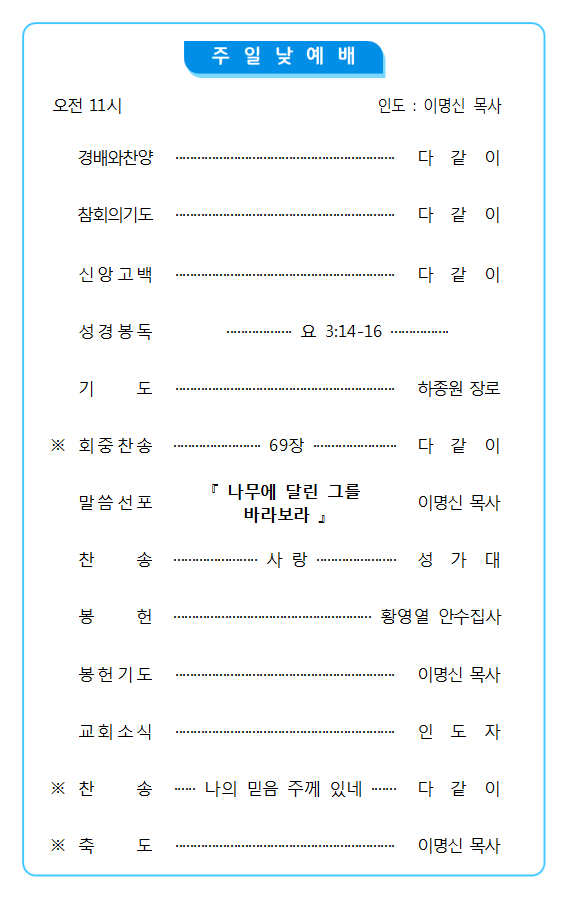 주 일 낮 예 배

오전 11시 인도 : 이명신 목사

경배와찬양 ………………………………………… 다 같 이

참회의기도 ………………………………………… 다 같 이

신앙고백 ………………………………………… 다 같 이

성경봉독 ……………… 요 3:14-16 ……………

기 도 ………………………………………… 하종원 장로

※ 회중찬송 ………………… 69장 ………………… 다 같 이

말씀선포 『 나무에 달린 그를 바라보라 』 이명신 목사

찬 송 ………………… 사 랑 ………………… 성 가 대

봉 헌 ………………………………………… 황영열 안수집사

봉헌기도 ………………………………………… 이명신 목사

교회소식 ………………………………………… 인 도 자

※ 찬 송 …… 나의 믿음 주께 있네 …… 다 같 이

※ 축 도 ………………………………………… 이명신 목사